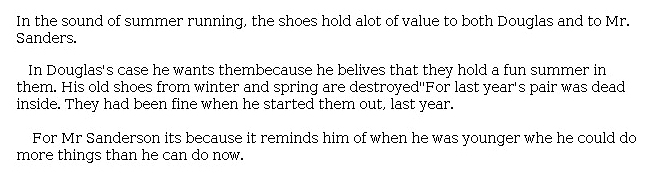 In the sound of summer running, the shoes hold alot of value to both Douglas and to Mr. Sanders.

In Douglas's case he wants thembecause he belives that they hold a fun summer in them. His old shoes from winter and spring are destroyed"For last year's pair was dead inside. They had been fine when he started them out, last year.

For Mr Sanderson its because it reminds him of when he was younger whe he could do more things than he can do now.